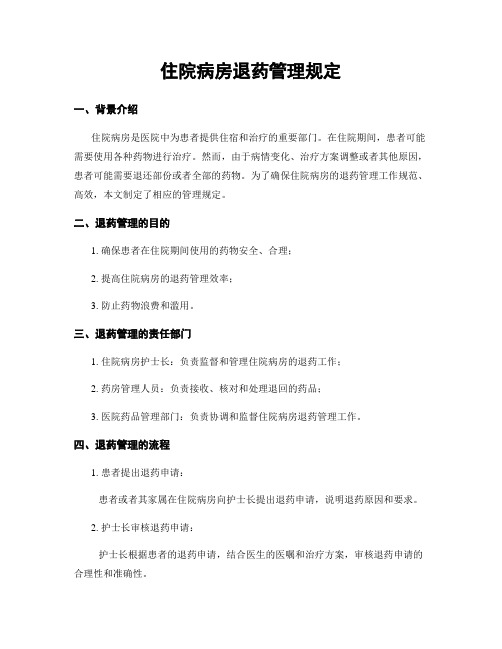 住院病房退药管理规定

一、背景介绍

住院病房是医院中为患者提供住宿和治疗的重要部门。在住院期间，患者可能需要使用各种药物进行治疗。然而，由于病情变化、治疗方案调整或者其他原因，患者可能需要退还部份或者全部的药物。为了确保住院病房的退药管理工作规范、高效，本文制定了相应的管理规定。

二、退药管理的目的

1. 确保患者在住院期间使用的药物安全、合理；

2. 提高住院病房的退药管理效率；

3. 防止药物浪费和滥用。

三、退药管理的责任部门

1. 住院病房护士长：负责监督和管理住院病房的退药工作；

2. 药房管理人员：负责接收、核对和处理退回的药品；

3. 医院药品管理部门：负责协调和监督住院病房退药管理工作。

四、退药管理的流程

1. 患者提出退药申请：

患者或者其家属在住院病房向护士长提出退药申请，说明退药原因和要求。

2. 护士长审核退药申请：

护士长根据患者的退药申请，结合医生的医嘱和治疗方案，审核退药申请的合理性和准确性。